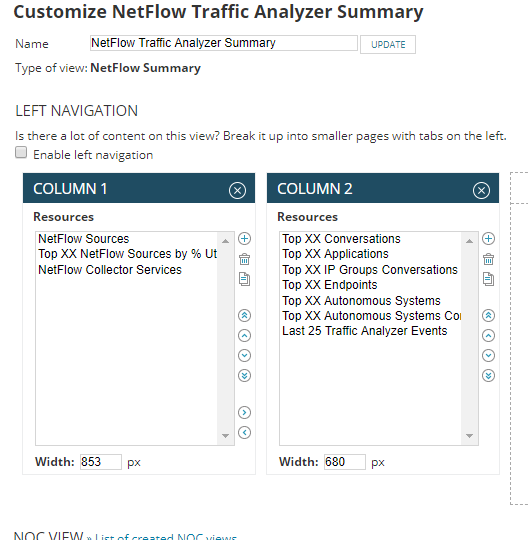 Customize NetFlow Traffic Analyzer Summary

Name NetFlow Traffic Analyzer Summary UPDATE

Type of view: NetFlow Summary

LEFT NAVIGATION

Is there a lot of content on this view? Break it up into smaller pages with tabs on the left.

Enable left navigation

COLUMN 1

Resources

NetFlow Sources
Top XX NetFlow Sources by % Ut
NetFlow Collector Services

Width: 853 px

COLUMN 2

Resources

Top XX Conversations
Top XX Applications
Top XX IP Groups Conversations
Top XX Endpoints
Top XX Autonomous Systems
Top XX Autonomous Systems Co
Last 25 Traffic Analyzer Events

Width: 680 px

NOC VIEW » List of created NOC views